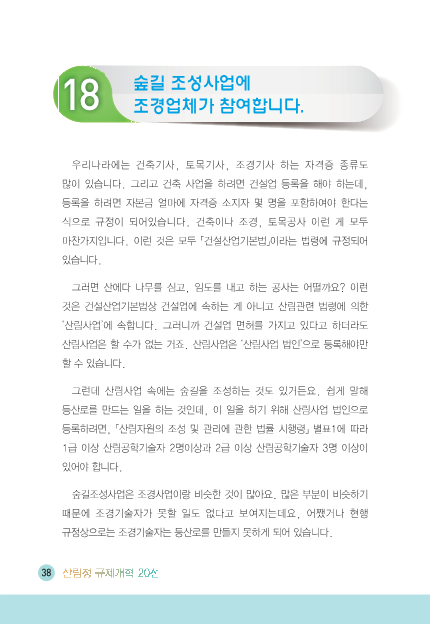 18 숲길 조성사업에 조경업체가 참여합니다.

우리나라에는 건축기사, 토목기사, 조경기사 하는 자격증 종류도 많이 있습니다. 그리고 건축 사업을 하려면 건설업 등록을 해야 하는데, 등록을 하려면 자본금 얼마에 자격증 소지자 몇 명을 포함하여야 한다는 식으로 규정이 되어있습니다. 건축이나 조경, 토목공사 이런 게 모두 마찬가지입니다. 이런 것은 모두 「건설산업기본법」이라는 법령에 규정되어 있습니다.

그러면 산에다 나무를 심고, 임도를 내고 하는 공사는 어떨까요? 이런 것은 건설산업기본법상 건설업에 속하는 게 아니고 산림관련 법령에 의한 '산림사업'에 속합니다. 그러니까 건설업 면허를 가지고 있다고 하더라도 산림사업은 할 수가 없는 거죠. 산림사업은 '산림사업 법인'으로 등록해야만 할 수 있습니다.

그런데 산림사업 속에는 숲길을 조성하는 것도 있거든요. 쉽게 말해 등산로를 만드는 일을 하는 것인데, 이 일을 하기 위해 산림사업 법인으로 등록하려면, 「산림자원의 조성 및 관리에 관한 법률 시행령」 별표1에 따라 1급 이상 산림공학기술자 2명이상과 2급 이상 산림공학기술자 3명 이상이 있어야 합니다.

숲길조성사업은 조경사업이랑 비슷한 것이 많아요. 많은 부분이 비슷하기 때문에 조경기술자가 못할 일도 없다고 보여지는데요. 어쨌거나 현행 규정상으로는 조경기술자는 등산로를 만들지 못하게 되어 있습니다.

38 산림청 규제개혁 20선